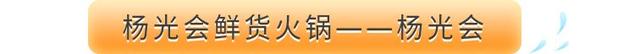 杨光会鲜货火锅——杨光会